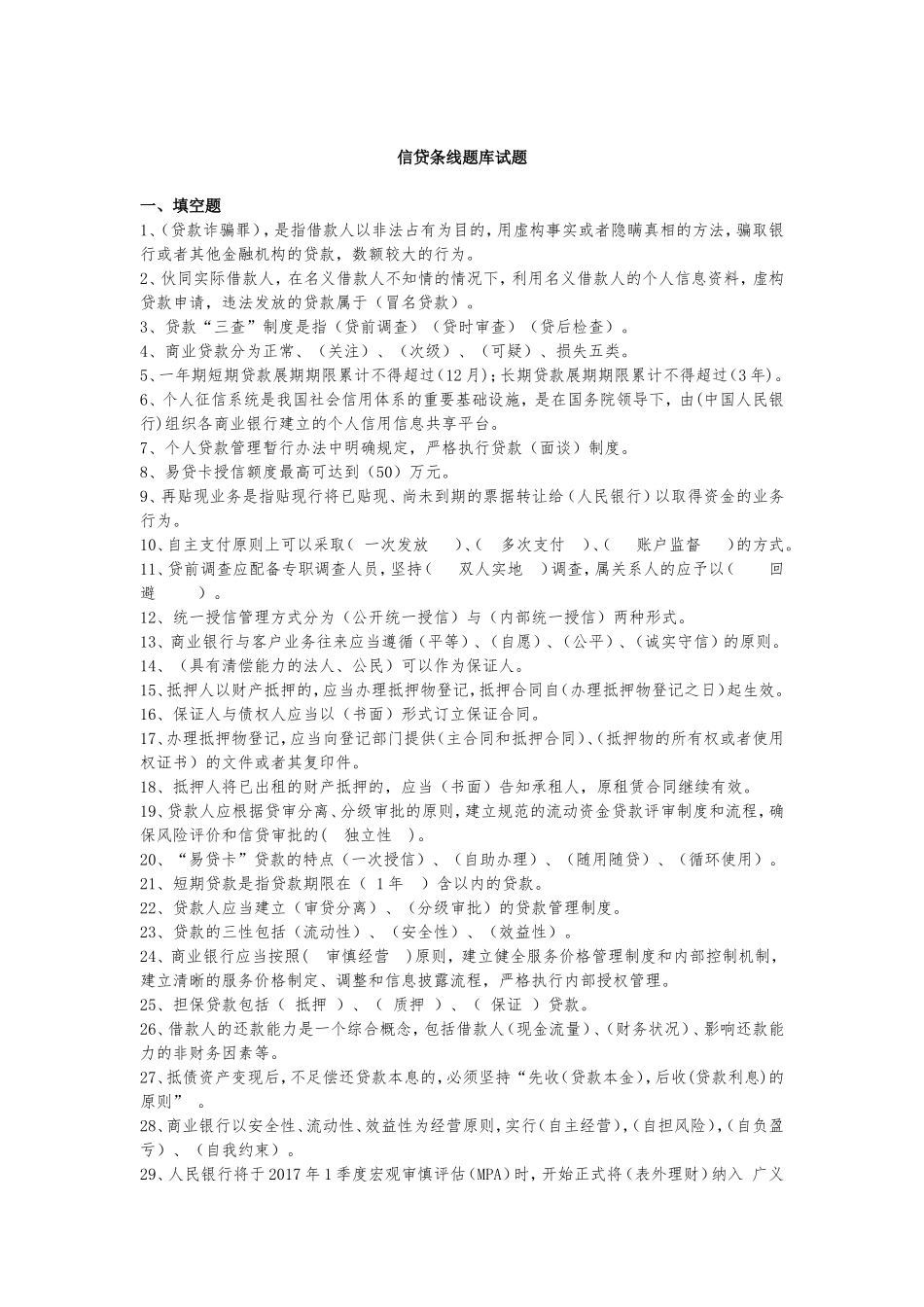 信贷条线题库试题

一、填空题

1、(贷款诈骗罪)，是指借款人以非法占有为目的，用虚构事实或者隐瞒真相的方法，骗取银行或者其他金融机构的贷款，数额较大的行为。

2、伙同实际借款人，在名义借款人不知情的情况下，利用名义借款人的个人信息资料，虚构贷款申请，违法发放的贷款属于（冒名贷款）。

3、贷款“三查”制度是指（贷前调查）（贷时审查）（贷后检查）。

4、商业贷款分为正常、（关注）、（次级）、（可疑）、损失五类。

5、一年期短期贷款展期期限累计不得超过(12月)；长期贷款展期期限累计不得超过(3年)。

6、个人征信系统是我国社会信用体系的重要基础设施，是在国务院领导下，由(中国人民银行)组织各商业银行建立的个人信用信息共享平台。

7、个人贷款管理暂行办法中明确规定，严格执行贷款（面谈）制度。

8、易贷卡授信额度最高可达到（50）万元。

9、再贴现业务是指贴现行将已贴现、尚未到期的票据转让给(人民银行)以取得资金的业务行为。

10、自主支付原则上可以采取( 一次发放 )、( 多次支付 )、( 账户监督 )的方式。

11、贷前调查应配备专职调查人员，坚持( 双人实地 )调查，属关系人的应予以( 回避 )。

12、统一授信管理方式分为（公开统一授信）与（内部统一授信）两种形式。

13、商业银行与客户业务往来应当遵循（平等）、（自愿）、（公平）、（诚实守信）的原则。

14、（具有清偿能力的法人、公民）可以作为保证人。

15、抵押人以财产抵押的，应当办理抵押物登记，抵押合同自(办理抵押物登记之日)起生效。

16、保证人与债权人应当以（书面）形式订立保证合同。

17、办理抵押物登记，应当向登记部门提供(主合同和抵押合同)、(抵押物的所有权或者使用权证书)的文件或者其复印件。

18、抵押人将已出租的财产抵押的，应当（书面）告知承租人，原租赁合同继续有效。

19、贷款人应根据贷审分离、分级审批的原则，建立规范的流动资金贷款评审制度和流程，确保风险评价和信贷审批的( 独立性 )。

20、“易贷卡”贷款的特点（一次授信）、（自助办理）、（随用随贷）、（循环使用）。

21、短期贷款是指贷款期限在（ 1年 ）含以内的贷款。

22、贷款人应当建立（审贷分离）、（分级审批）的贷款管理制度。

23、贷款的三性包括（流动性）、（安全性）、（效益性）。

24、商业银行应当按照( 审慎经营 )原则，建立健全服务价格管理制度和内部控制机制，建立清晰的服务价格制定、调整和信息披露流程，严格执行内部授权管理。

25、担保贷款包括（ 抵押 ）、（ 质押 ）、（ 保证 ）贷款。

26、借款人的还款能力是一个综合概念，包括借款人(现金流量)、(财务状况)、影响还款能力的非财务因素等。

27、抵债资产变现后，不足偿还贷款本息的，必须坚持“先收(贷款本金)，后收(贷款利息)的原则” 。

28、商业银行以安全性、流动性、效益性为经营原则，实行(自主经营)，(自担风险)，(自负盈亏)、（自我约束）。

29、人民银行将于2017年1季度宏观审慎评估(MPA)时，开始正式将(表外理财)纳入 广义